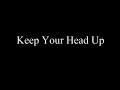 Keep Your Head Up